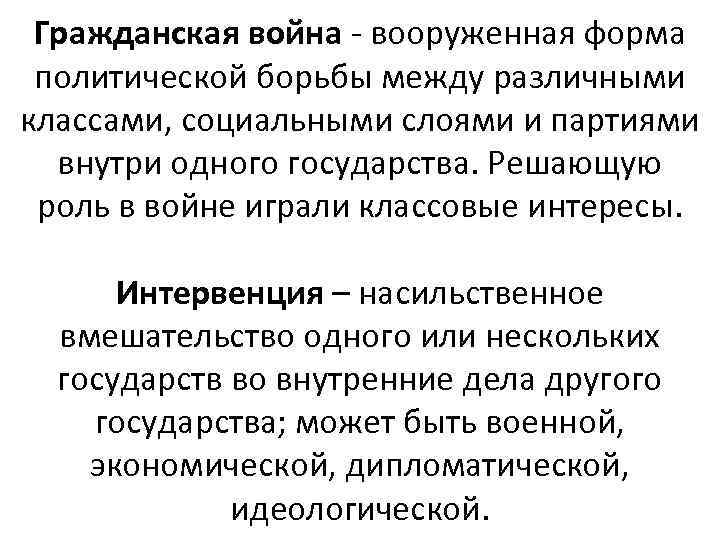 Гражданская война - вооруженная форма политической борьбы между различными классами, социальными слоями и партиями внутри одного государства. Решающую роль в войне играли классовые интересы.

Интервенция – насильственное вмешательство одного или нескольких государств во внутренние дела другого государства; может быть военной, экономической, дипломатической, идеологической.